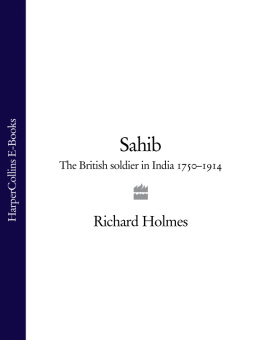 HarperCollins E-Books

Sahib

The British soldier in India 1750–1914

Richard Holmes